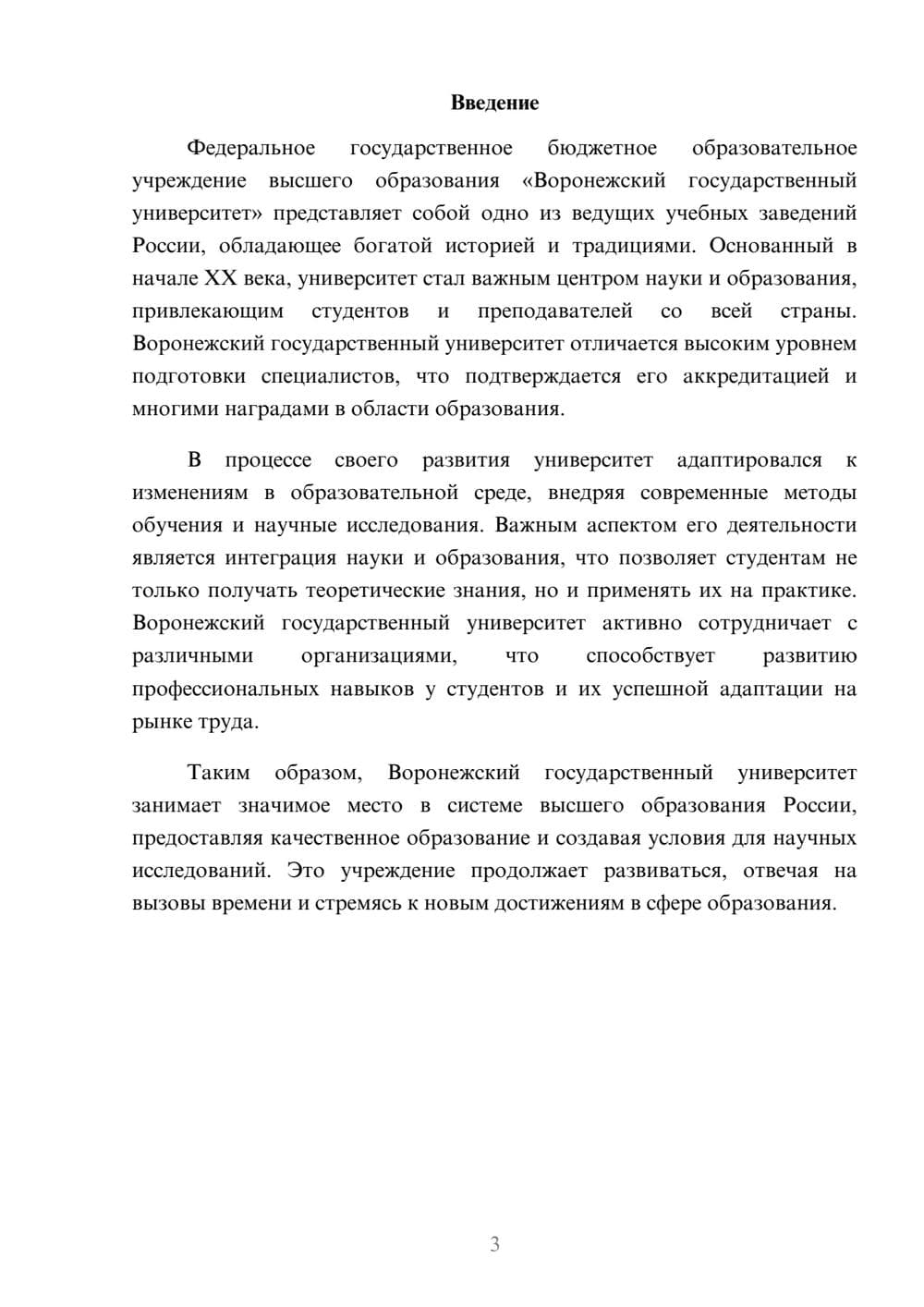 Введение

Федеральное государственное бюджетное образовательное учреждение высшего образования «Воронежский государственный университет» представляет собой одно из ведущих учебных заведений России, обладающее богатой историей и традициями. Основанный в начале XX века, университет стал важным центром науки и образования, привлекающим студентов и преподавателей со всей страны. Воронежский государственный университет отличается высоким уровнем подготовки специалистов, что подтверждается его аккредитацией и многими наградами в области образования.

В процессе своего развития университет адаптировался к изменениям в образовательной среде, внедряя современные методы обучения и научные исследования. Важным аспектом его деятельности является интеграция науки и образования, что позволяет студентам не только получать теоретические знания, но и применять их на практике. Воронежский государственный университет активно сотрудничает с различными организациями, что способствует развитию профессиональных навыков у студентов и их успешной адаптации на рынке труда.

Таким образом, Воронежский государственный университет занимает значимое место в системе высшего образования России, предоставляя качественное образование и создавая условия для научных исследований. Это учреждение продолжает развиваться, отвечая на вызовы времени и стремясь к новым достижениям в сфере образования.

3